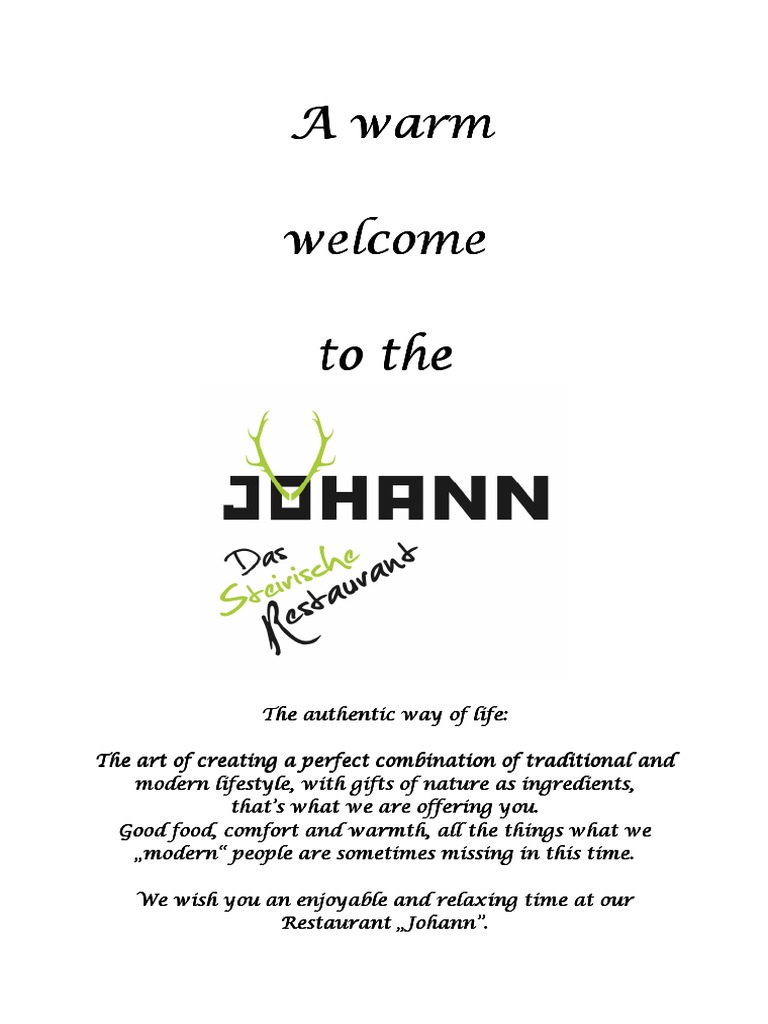 A warm

welcome

to the

JOHANN

Das Steirische Restaurant

The authentic way of life:

The art of creating a perfect combination of traditional and modern lifestyle, with gifts of nature as ingredients, that's what we are offering you.
Good food, comfort and warmth, all the things what we „modern“ people are sometimes missing in this time.

We wish you an enjoyable and relaxing time at our Restaurant „Johann”.